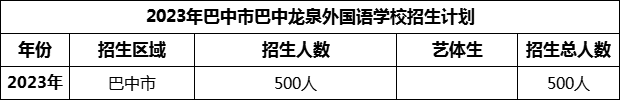 2023年巴中市巴中龙泉外国语学校招生计划

| 年份 | 招生区域 | 招生人数 | 艺体生 | 招生总人数 |
|---|---|---|---|---|
| 2023年 | 巴中市 | 500人 | | 500人 |